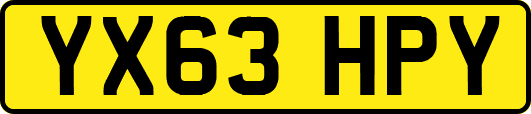 YX63 HPY